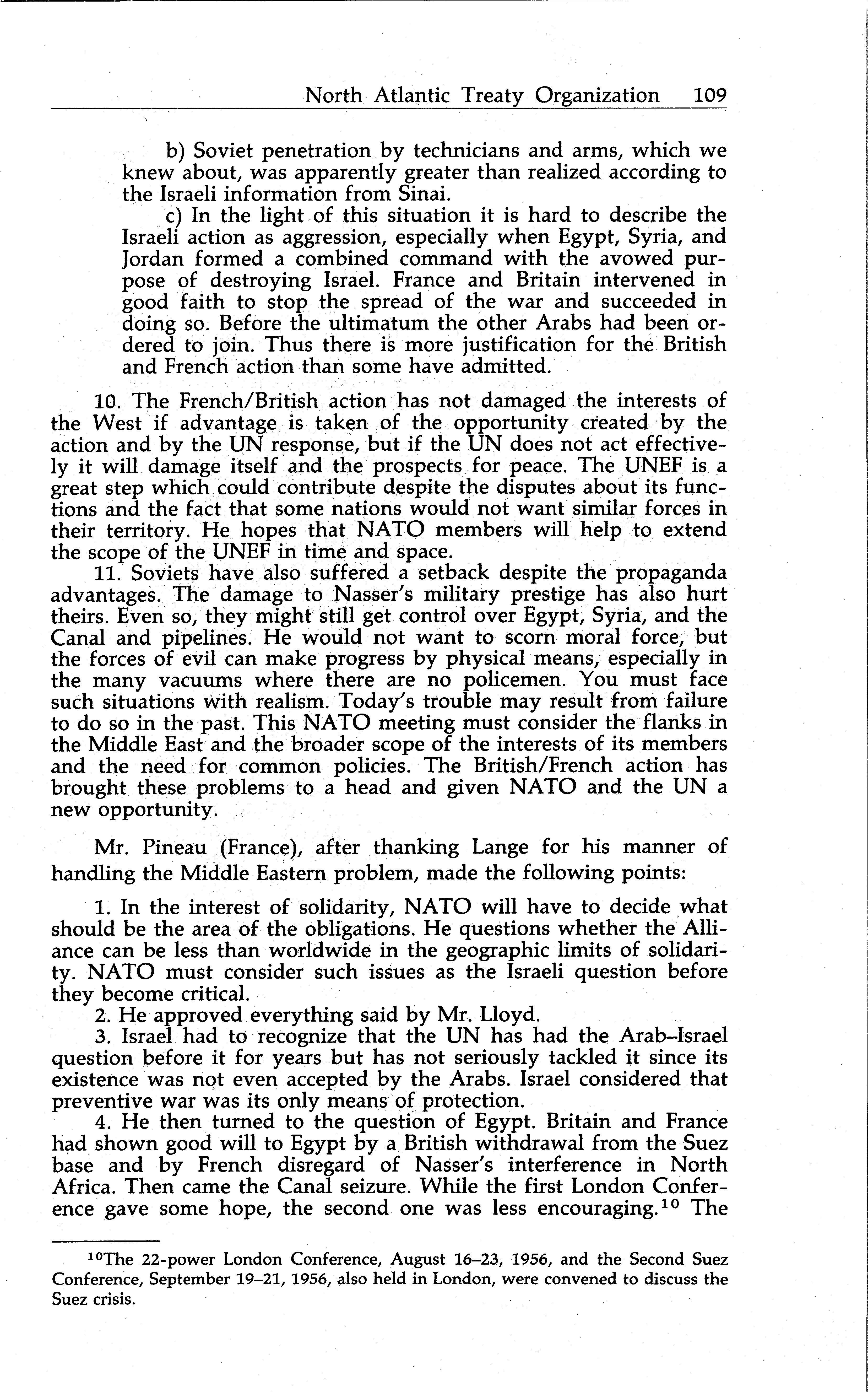 North Atlantic Treaty Organization 109

b) Soviet penetration by technicians and arms, which we knew about, was apparently greater than realized according to the Israeli information from Sinai.

c) In the light of this situation it is hard to describe the Israeli action as aggression, especially when Egypt, Syria, and Jordan formed a combined command with the avowed purpose of destroying Israel. France and Britain intervened in good faith to stop the spread of the war and succeeded in doing so. Before the ultimatum the other Arabs had been ordered to join. Thus there is more justification for the British and French action than some have admitted.

10. The French/British action has not damaged the interests of the West if advantage is taken of the opportunity created by the action and by the UN response, but if the UN does not act effectively it will damage itself and the prospects for peace. The UNEF is a great step which could contribute despite the disputes about its functions and the fact that some nations would not want similar forces in their territory. He hopes that NATO members will help to extend the scope of the UNEF in time and space.

11. Soviets have also suffered a setback despite the propaganda advantages. The damage to Nasser's military prestige has also hurt theirs. Even so, they might still get control over Egypt, Syria, and the Canal and pipelines. He would not want to scorn moral force, but the forces of evil can make progress by physical means, especially in the many vacuums where there are no policemen. You must face such situations with realism. Today's trouble may result from failure to do so in the past. This NATO meeting must consider the flanks in the Middle East and the broader scope of the interests of its members and the need for common policies. The British/French action has brought these problems to a head and given NATO and the UN a new opportunity.

Mr. Pineau (France), after thanking Lange for his manner of handling the Middle Eastern problem, made the following points:

1. In the interest of solidarity, NATO will have to decide what should be the area of the obligations. He questions whether the Alliance can be less than worldwide in the geographic limits of solidarity. NATO must consider such issues as the Israeli question before they become critical.

2. He approved everything said by Mr. Lloyd.

3. Israel had to recognize that the UN has had the Arab–Israel question before it for years but has not seriously tackled it since its existence was not even accepted by the Arabs. Israel considered that preventive war was its only means of protection.

4. He then turned to the question of Egypt. Britain and France had shown good will to Egypt by a British withdrawal from the Suez base and by French disregard of Nasser's interference in North Africa. Then came the Canal seizure. While the first London Conference gave some hope, the second one was less encouraging.$^{10}$ The

$^{10}$The 22-power London Conference, August 16–23, 1956, and the Second Suez Conference, September 19–21, 1956, also held in London, were convened to discuss the Suez crisis.